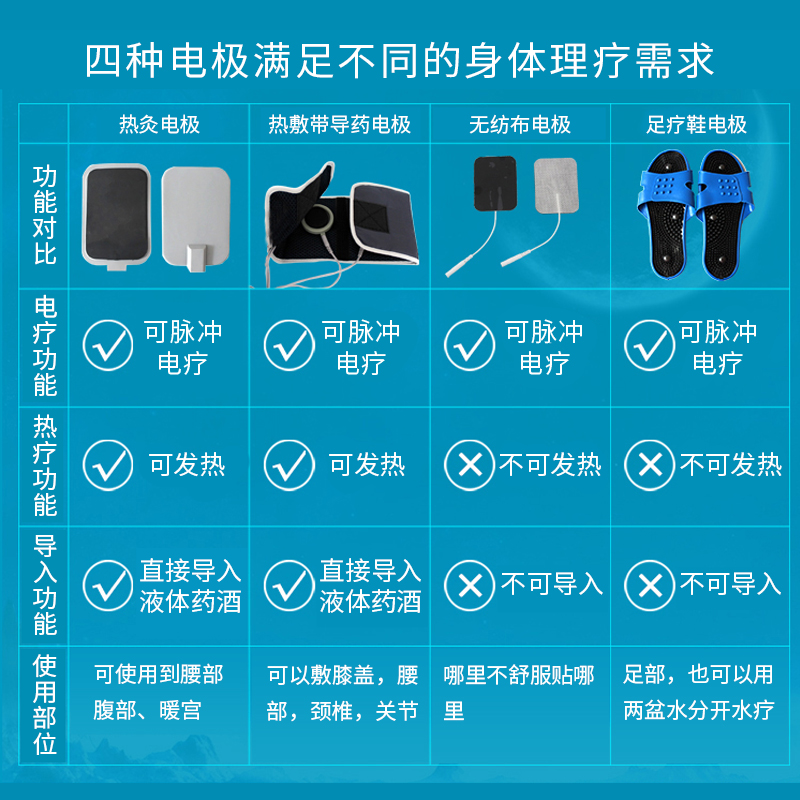 四种电极满足不同的身体理疗需求

| | 热灸电极 | 热敷带导药电极 | 无纺布电极 | 足疗鞋电极 |
|---|---|---|---|---|
| 功能对比 | | | | |
| 电疗功能 | 可脉冲电疗 | 可脉冲电疗 | 可脉冲电疗 | 可脉冲电疗 |
| 热疗功能 | 可发热 | 可发热 | 不可发热 | 不可发热 |
| 导入功能 | 直接导入液体药酒 | 直接导入液体药酒 | 不可导入 | 不可导入 |
| 使用部位 | 可使用到腰部腹部、暖宫 | 可以敷膝盖，腰部，颈椎，关节 | 哪里不舒服贴哪里 | 足部，也可以用两盆水分开水疗 |